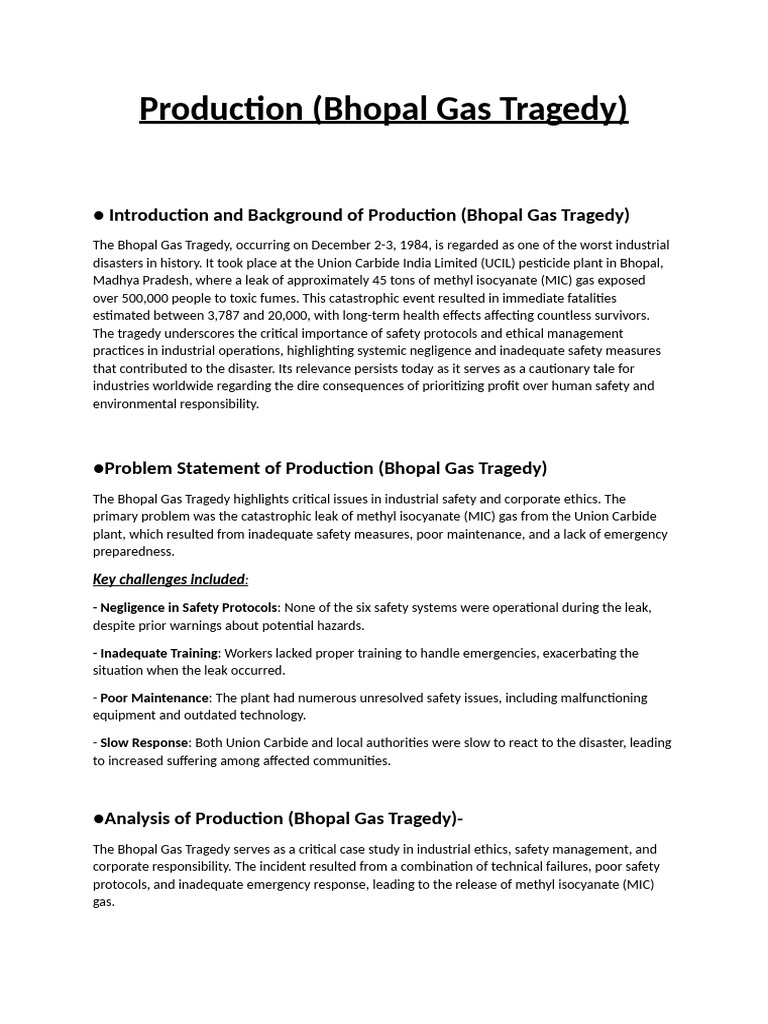 Production (Bhopal Gas Tragedy)

● Introduction and Background of Production (Bhopal Gas Tragedy)

The Bhopal Gas Tragedy, occurring on December 2-3, 1984, is regarded as one of the worst industrial disasters in history. It took place at the Union Carbide India Limited (UCIL) pesticide plant in Bhopal, Madhya Pradesh, where a leak of approximately 45 tons of methyl isocyanate (MIC) gas exposed over 500,000 people to toxic fumes. This catastrophic event resulted in immediate fatalities estimated between 3,787 and 20,000, with long-term health effects affecting countless survivors. The tragedy underscores the critical importance of safety protocols and ethical management practices in industrial operations, highlighting systemic negligence and inadequate safety measures that contributed to the disaster. Its relevance persists today as it serves as a cautionary tale for industries worldwide regarding the dire consequences of prioritizing profit over human safety and environmental responsibility.

●Problem Statement of Production (Bhopal Gas Tragedy)

The Bhopal Gas Tragedy highlights critical issues in industrial safety and corporate ethics. The primary problem was the catastrophic leak of methyl isocyanate (MIC) gas from the Union Carbide plant, which resulted from inadequate safety measures, poor maintenance, and a lack of emergency preparedness.

Key challenges included:

- Negligence in Safety Protocols: None of the six safety systems were operational during the leak, despite prior warnings about potential hazards.

- Inadequate Training: Workers lacked proper training to handle emergencies, exacerbating the situation when the leak occurred.

- Poor Maintenance: The plant had numerous unresolved safety issues, including malfunctioning equipment and outdated technology.

- Slow Response: Both Union Carbide and local authorities were slow to react to the disaster, leading to increased suffering among affected communities.

●Analysis of Production (Bhopal Gas Tragedy)-

The Bhopal Gas Tragedy serves as a critical case study in industrial ethics, safety management, and corporate responsibility. The incident resulted from a combination of technical failures, poor safety protocols, and inadequate emergency response, leading to the release of methyl isocyanate (MIC) gas.